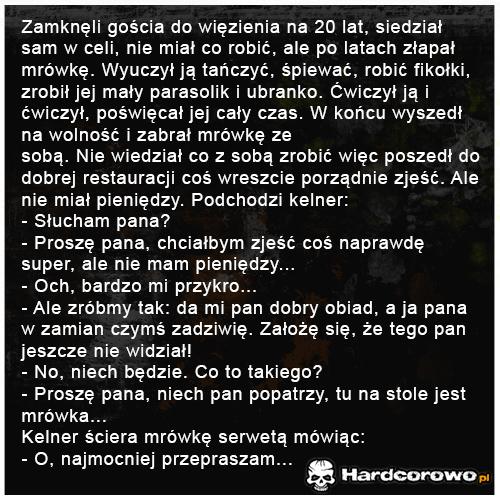 Zamknęli gościa do więzienia na 20 lat, siedział sam w celi, nie miał co robić, ale po latach złapał mrówkę. Wyuczył ją tańczyć, śpiewać, robić fikołki, zrobił jej mały parasolik i ubranko. Ćwiczył ją i ćwiczył, poświęcał jej cały czas. W końcu wyszedł na wolność i zabrał mrówkę ze
sobą. Nie wiedział co z sobą zrobić więc poszedł do dobrej restauracji coś wreszcie porządnie zjeść. Ale nie miał pieniędzy. Podchodzi kelner:
- Słucham pana?
- Proszę pana, chciałbym zjeść coś naprawdę super, ale nie mam pieniędzy...
- Och, bardzo mi przykro...
- Ale zróbmy tak: da mi pan dobry obiad, a ja pana w zamian czymś zadziwię. Założę się, że tego pan jeszcze nie widział!
- No, niech będzie. Co to takiego?
- Proszę pana, niech pan popatrzy, tu na stole jest mrówka...
Kelner ściera mrówkę serwetą mówiąc:
- O, najmocniej przepraszam...

Hardcorowo.pl